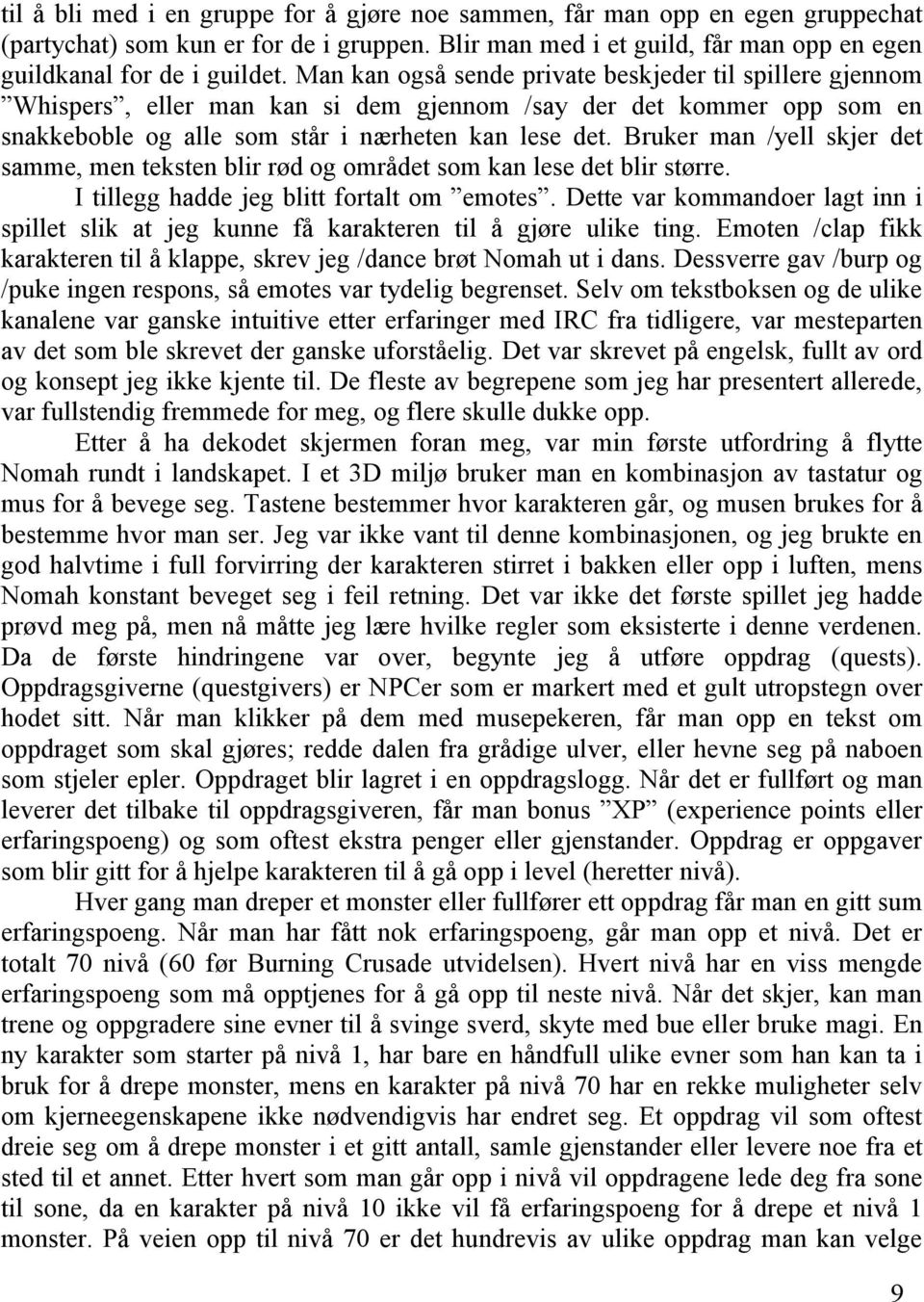 til å bli med i en gruppe for å gjøre noe sammen, får man opp en egen gruppechat (partychat) som kun er for de i gruppen. Blir man med i et guild, får man opp en egen guildkanal for de i guildet. Man kan også sende private beskjeder til spillere gjennom ”Whispers”, eller man kan si dem gjennom /say der det kommer opp som en snakkeboble og alle som står i nærheten kan lese det. Bruker man /yell skjer det samme, men teksten blir rød og området som kan lese det blir større.

I tillegg hadde jeg blitt fortalt om ”emotes”. Dette var kommandoer lagt inn i spillet slik at jeg kunne få karakteren til å gjøre ulike ting. Emoten /clap fikk karakteren til å klappe, skrev jeg /dance brøt Nomah ut i dans. Dessverre gav /burp og /puke ingen respons, så emotes var tydelig begrenset. Selv om tekstboksen og de ulike kanalene var ganske intuitive etter erfaringer med IRC fra tidligere, var mesteparten av det som ble skrevet der ganske uforståelig. Det var skrevet på engelsk, fullt av ord og konsept jeg ikke kjente til. De fleste av begrepene som jeg har presentert allerede, var fullstendig fremmede for meg, og flere skulle dukke opp.

Etter å ha dekodet skjermen foran meg, var min første utfordring å flytte Nomah rundt i landskapet. I et 3D miljø bruker man en kombinasjon av tastatur og mus for å bevege seg. Tastene bestemmer hvor karakteren går, og musen brukes for å bestemme hvor man ser. Jeg var ikke vant til denne kombinasjonen, og jeg brukte en god halvtime i full forvirring der karakteren stirret i bakken eller opp i luften, mens Nomah konstant beveget seg i feil retning. Det var ikke det første spillet jeg hadde prøvd meg på, men nå måtte jeg lære hvilke regler som eksisterte i denne verdenen. Da de første hindringene var over, begynte jeg å utføre oppdrag (quests). Oppdragsgiverne (questgivers) er NPCer som er markert med et gult utropstegn over hodet sitt. Når man klikker på dem med musepekeren, får man opp en tekst om oppdraget som skal gjøres; redde dalen fra grådige ulver, eller hevne seg på naboen som stjeler epler. Oppdraget blir lagret i en oppdragslogg. Når det er fullført og man leverer det tilbake til oppdragsgiveren, får man bonus ”XP” (experience points eller erfaringspoeng) og som oftest ekstra penger eller gjenstander. Oppdrag er oppgaver som blir gitt for å hjelpe karakteren til å gå opp i level (heretter nivå).

Hver gang man dreper et monster eller fullfører ett oppdrag får man en gitt sum erfaringspoeng. Når man har fått nok erfaringspoeng, går man opp et nivå. Det er totalt 70 nivå (60 før Burning Crusade utvidelsen). Hvert nivå har en viss mengde erfaringspoeng som må opptjenes for å gå opp til neste nivå. Når det skjer, kan man trene og oppgradere sine evner til å svinge sverd, skyte med bue eller bruke magi. En ny karakter som starter på nivå 1, har bare en håndfull ulike evner som han kan ta i bruk for å drepe monster, mens en karakter på nivå 70 har en rekke muligheter selv om kjerneegenskapene ikke nødvendigvis har endret seg. Et oppdrag vil som oftest dreie seg om å drepe monster i et gitt antall, samle gjenstander eller levere noe fra et sted til et annet. Etter hvert som man går opp i nivå vil oppdragene lede deg fra sone til sone, da en karakter på nivå 10 ikke vil få erfaringspoeng for å drepe et nivå 1 monster. På veien opp til nivå 70 er det hundrevis av ulike oppdrag man kan velge

9